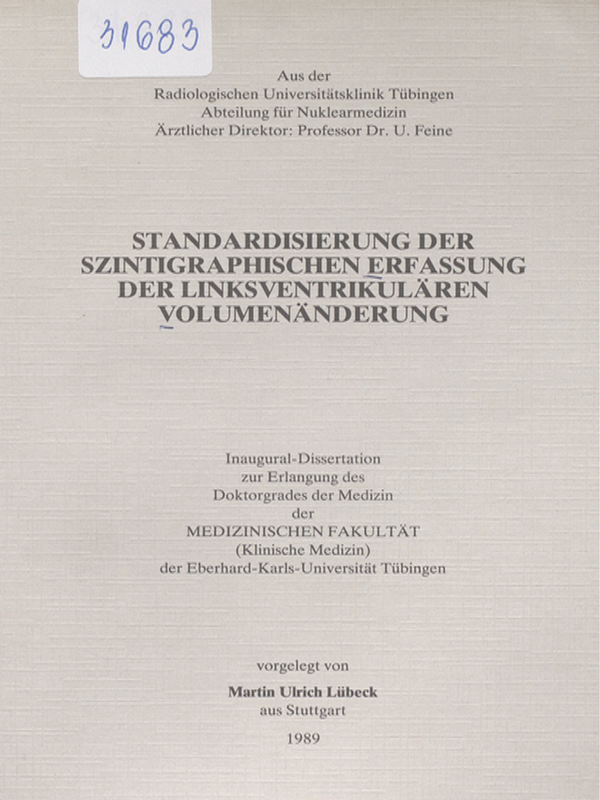 31683

Aus der
Radiologischen Universitätsklinik Tübingen
Abteilung für Nuklearmedizin
Ärztlicher Direktor: Professor Dr. U. Feine

STANDARDISIERUNG DER SZINTIGRAPHISCHEN ERFASSUNG DER LINKSVENTRIKULÄREN VOLUMENÄNDERUNG

Inaugural-Dissertation
zur Erlangung des
Doktorgrades der Medizin
der
MEDIZINISCHEN FAKULTÄT
(Klinische Medizin)
der Eberhard-Karls-Universität Tübingen

vorgelegt von
Martin Ulrich Lübeck
aus Stuttgart

1989